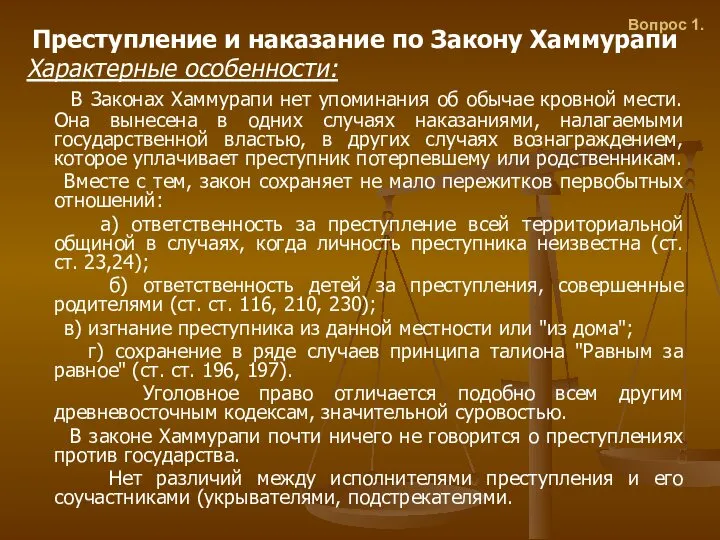 Вопрос 1.

Преступление и наказание по Закону Хаммурапи

Характерные особенности:

В Законах Хаммурапи нет упоминания об обычае кровной мести. Она вынесена в одних случаях наказаниями, налагаемыми государственной властью, в других случаях вознаграждением, которое уплачивает преступник потерпевшему или родственникам.

Вместе с тем, закон сохраняет не мало пережитков первобытных отношений:

а) ответственность за преступление всей территориальной общиной в случаях, когда личность преступника неизвестна (ст. ст. 23,24);

б) ответственность детей за преступления, совершенные родителями (ст. ст. 116, 210, 230);

в) изгнание преступника из данной местности или "из дома";

г) сохранение в ряде случаев принципа талиона "Равным за равное" (ст. ст. 196, 197).

Уголовное право отличается подобно всем другим древневосточным кодексам, значительной суровостью.

В законе Хаммурапи почти ничего не говорится о преступлениях против государства.

Нет различий между исполнителями преступления и его соучастниками (укрывателями, подстрекателями.